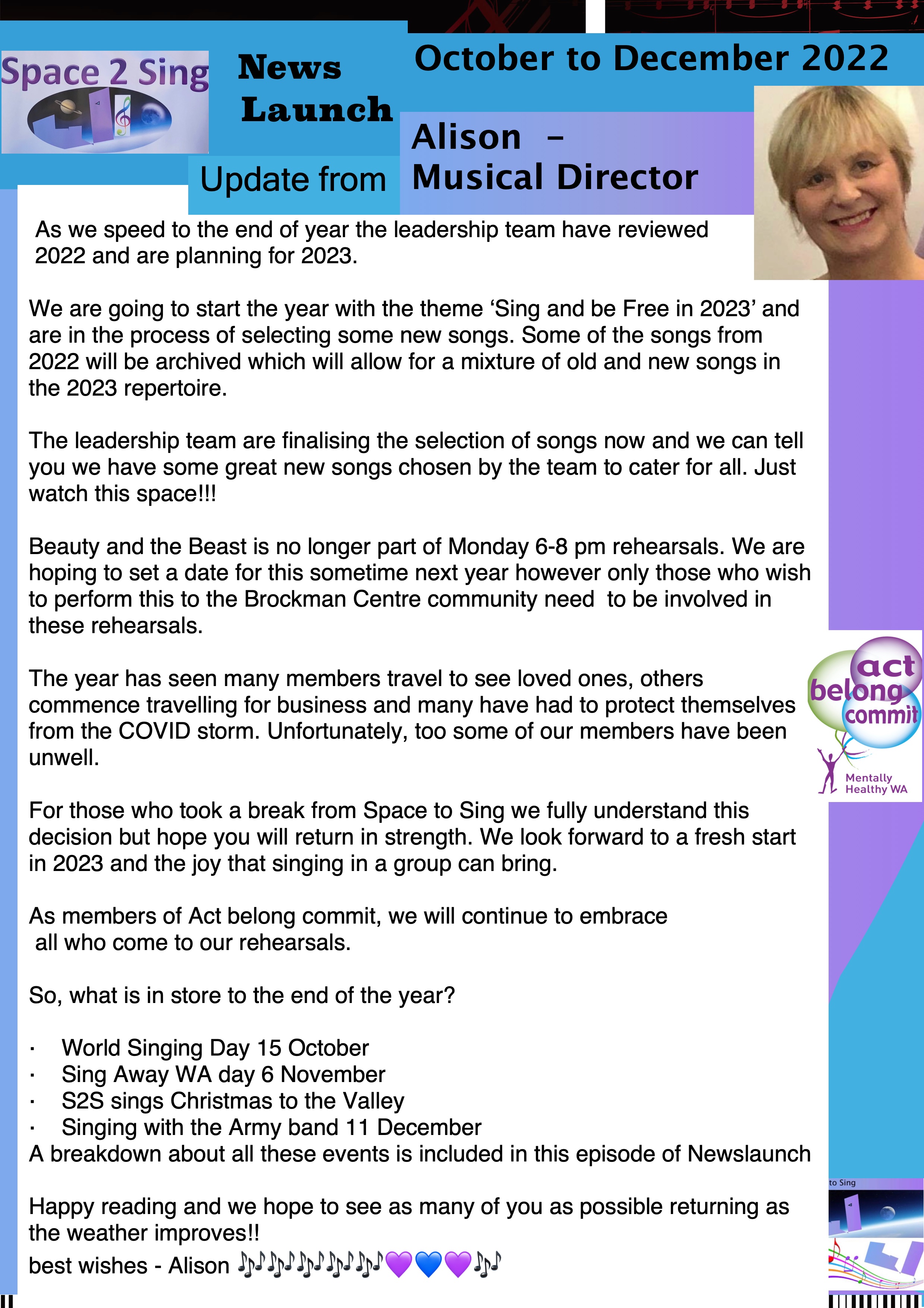 Space 2 Sing

News Launch

October to December 2022

Update from Alison – Musical Director

As we speed to the end of year the leadership team have reviewed 2022 and are planning for 2023.

We are going to start the year with the theme ‘Sing and be Free in 2023’ and are in the process of selecting some new songs. Some of the songs from 2022 will be archived which will allow for a mixture of old and new songs in the 2023 repertoire.

The leadership team are finalising the selection of songs now and we can tell you we have some great new songs chosen by the team to cater for all. Just watch this space!!!

Beauty and the Beast is no longer part of Monday 6-8 pm rehearsals. We are hoping to set a date for this sometime next year however only those who wish to perform this to the Brockman Centre community need to be involved in these rehearsals.

The year has seen many members travel to see loved ones, others commence travelling for business and many have had to protect themselves from the COVID storm. Unfortunately, too some of our members have been unwell.

For those who took a break from Space to Sing we fully understand this decision but hope you will return in strength. We look forward to a fresh start in 2023 and the joy that singing in a group can bring.

As members of Act belong commit, we will continue to embrace all who come to our rehearsals.

So, what is in store to the end of the year?

· World Singing Day 15 October
· Sing Away WA day 6 November
· S2S sings Christmas to the Valley
· Singing with the Army band 11 December
A breakdown about all these events is included in this episode of Newslaunch

Happy reading and we hope to see as many of you as possible returning as the weather improves!!
best wishes - Alison 🎶🎶🎶🎶🎶💜💙💜🎶

act belong commit
Mentally Healthy WA

to Sing